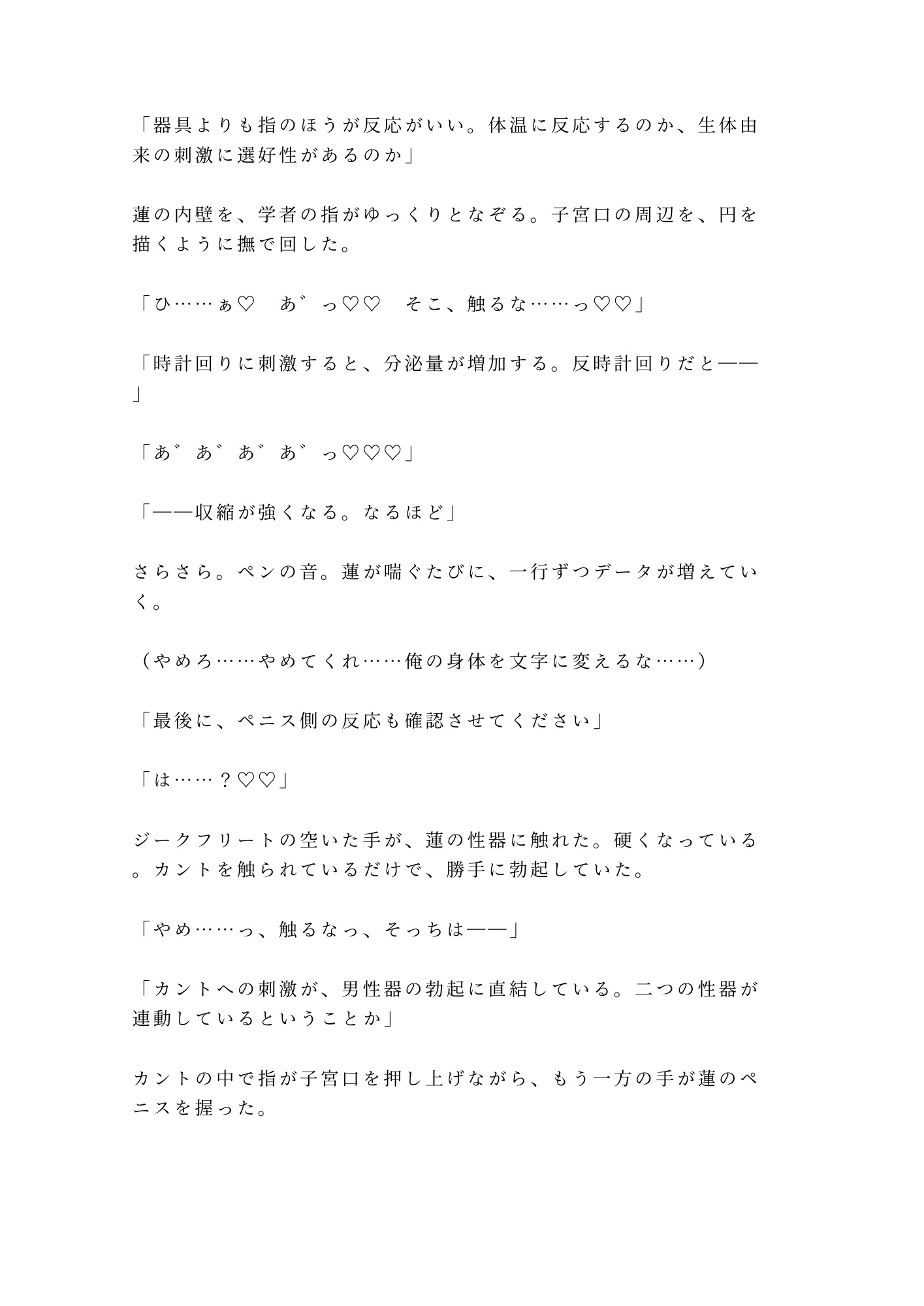 「器具よりも指のほうが反応がいい。体温に反応するのか、生体由来の刺激に選好性があるのか」

蓮の内壁を、学者の指がゆっくりとなぞる。子宮口の周辺を、円を描くように撫で回した。

「ひ……ぁ♡　あ゛っ♡♡　そこ、触るな……っ♡♡」

「時計回りに刺激すると、分泌量が増加する。反時計回りだと——」

「あ゛あ゛あ゛あ゛っ♡♡♡」

「——収縮が強くなる。なるほど」

さらさら。ペンの音。蓮が喘ぐたびに、一行ずつデータが増えていく。

（やめろ……やめてくれ……俺の身体を文字に変えるな……）

「最後に、ペニス側の反応も確認させてください」

「は……？♡♡」

ジークフリートの空いた手が、蓮の性器に触れた。硬くなっている。カントを触られているだけで、勝手に勃起していた。

「やめ……っ、触るなっ、そっちは——」

「カントへの刺激が、男性器の勃起に直結している。二つの性器が連動しているということか」

カントの中で指が子宮口を押し上げながら、もう一方の手が蓮のペニスを握った。